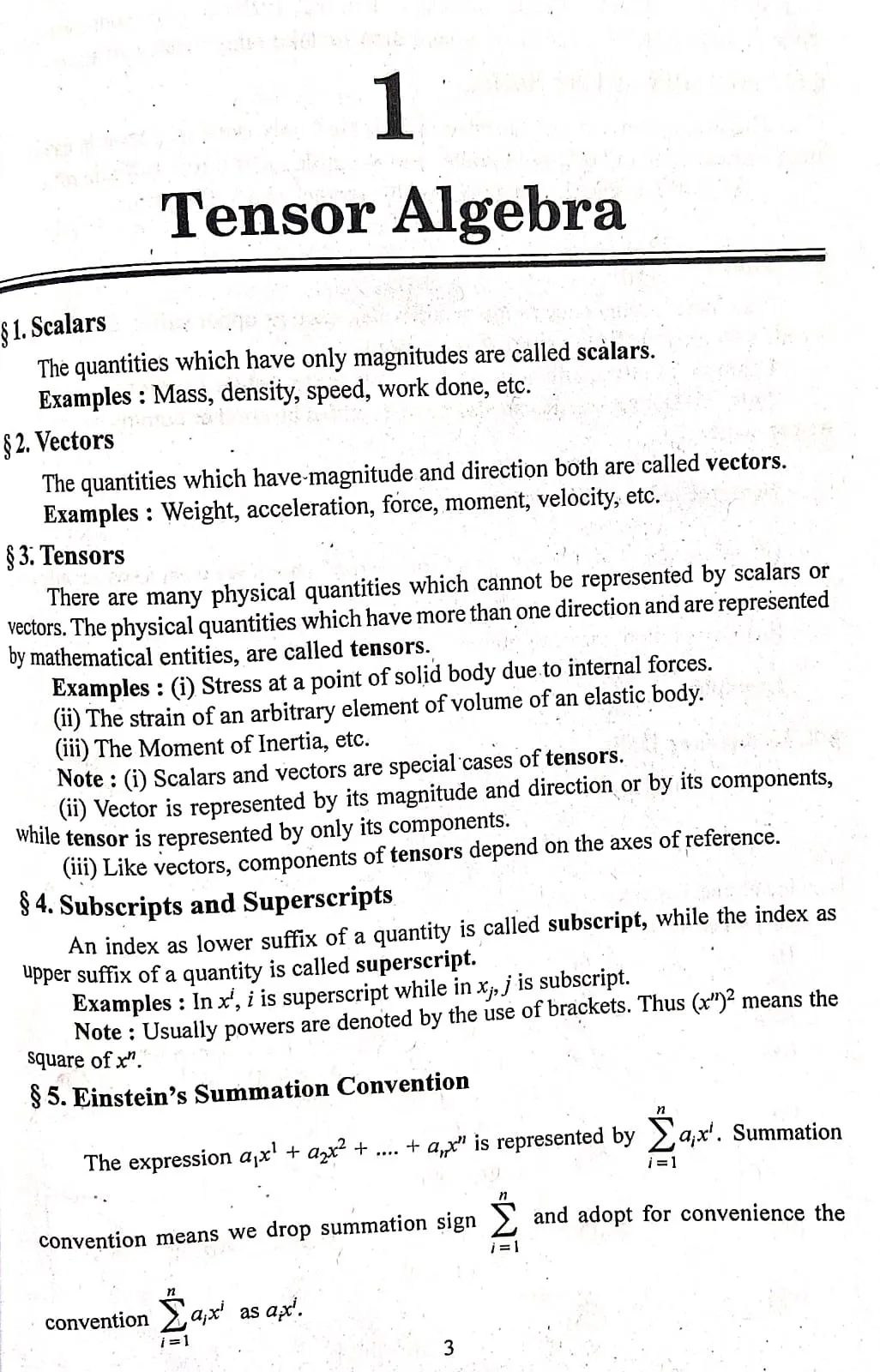 1

Tensor Algebra

§ 1. Scalars

The quantities which have only magnitudes are called scalars.

Examples : Mass, density, speed, work done, etc.

§ 2. Vectors

The quantities which have magnitude and direction both are called vectors.

Examples : Weight, acceleration, force, moment, velocity, etc.

§ 3. Tensors

There are many physical quantities which cannot be represented by scalars or vectors. The physical quantities which have more than one direction and are represented by mathematical entities, are called tensors.

Examples : (i) Stress at a point of solid body due to internal forces.
(ii) The strain of an arbitrary element of volume of an elastic body.
(iii) The Moment of Inertia, etc.

Note : (i) Scalars and vectors are special cases of tensors.
(ii) Vector is represented by its magnitude and direction or by its components, while tensor is represented by only its components.
(iii) Like vectors, components of tensors depend on the axes of reference.

§ 4. Subscripts and Superscripts

An index as lower suffix of a quantity is called subscript, while the index as upper suffix of a quantity is called superscript.

Examples : In $x^i$, $i$ is superscript while in $x_j$, $j$ is subscript.

Note : Usually powers are denoted by the use of brackets. Thus $(x^n)^2$ means the square of $x^n$.

§ 5. Einstein's Summation Convention

The expression $a_1x^1 + a_2x^2 + .... + a_nx^n$ is represented by $\sum_{i=1}^{n} a_ix^i$. Summation convention means we drop summation sign $\sum_{i=1}^{n}$ and adopt for convenience the convention $\sum_{i=1}^{n} a_ix^i$ as $a_ix^i$.

3